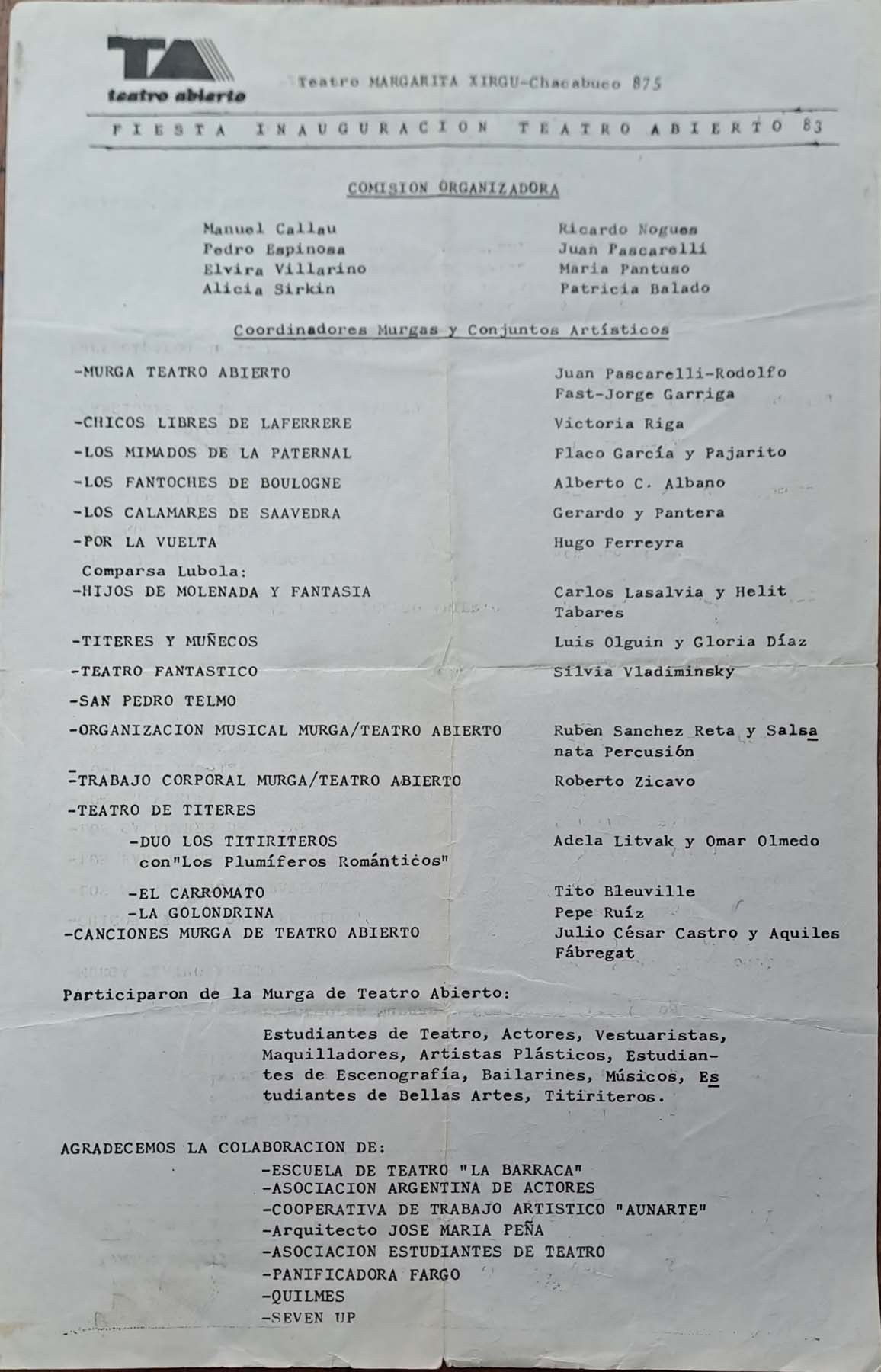 TA
teatro abierto

Teatro MARGARITA XIRGU-Chacabuco 875

FIESTA INAUGURACION TEATRO ABIERTO 83

COMISION ORGANIZADORA

Manuel Callau
Pedro Espinosa
Elvira Villarino
Alicia Sirkin

Ricardo Nogues
Juan Pascarelli
Maria Pantuso
Patricia Balado

Coordinadores Murgas y Conjuntos Artísticos

| | |
|---|---|
| -MURGA TEATRO ABIERTO | Juan Pascarelli-Rodolfo Fast-Jorge Garriga |
| -CHICOS LIBRES DE LAFERRERE | Victoria Riga |
| -LOS MIMADOS DE LA PATERNAL | Flaco García y Pajarito |
| -LOS FANTOCHES DE BOULOGNE | Alberto C. Albano |
| -LOS CALAMARES DE SAAVEDRA | Gerardo y Pantera |
| -POR LA VUELTA | Hugo Ferreyra |
| Comparsa Lubola: -HIJOS DE MOLENADA Y FANTASIA | Carlos Lasalvia y Helit Tabares |
| -TITERES Y MUÑECOS | Luis Olguin y Gloria Díaz |
| -TEATRO FANTASTICO | Silvia Vladiminsky |
| -SAN PEDRO TELMO | |
| -ORGANIZACION MUSICAL MURGA/TEATRO ABIERTO | Ruben Sanchez Reta y Salsanata Percusión |
| -TRABAJO CORPORAL MURGA/TEATRO ABIERTO | Roberto Zicavo |
| -TEATRO DE TITERES | |
| -DUO LOS TITIRITEROS con"Los Plumíferos Románticos" | Adela Litvak y Omar Olmedo |
| -EL CARROMATO | Tito Bleuville |
| -LA GOLONDRINA | Pepe Ruíz |
| -CANCIONES MURGA DE TEATRO ABIERTO | Julio César Castro y Aquiles Fábregat |

Participaron de la Murga de Teatro Abierto:

Estudiantes de Teatro, Actores, Vestuaristas, Maquilladores, Artistas Plásticos, Estudiantes de Escenografía, Bailarines, Músicos, Estudiantes de Bellas Artes, Titiriteros.

AGRADECEMOS LA COLABORACION DE:
-ESCUELA DE TEATRO "LA BARRACA"
-ASOCIACION ARGENTINA DE ACTORES
-COOPERATIVA DE TRABAJO ARTISTICO "AUNARTE"
-Arquitecto JOSE MARIA PEÑA
-ASOCIACION ESTUDIANTES DE TEATRO
-PANIFICADORA FARGO
-QUILMES
-SEVEN UP